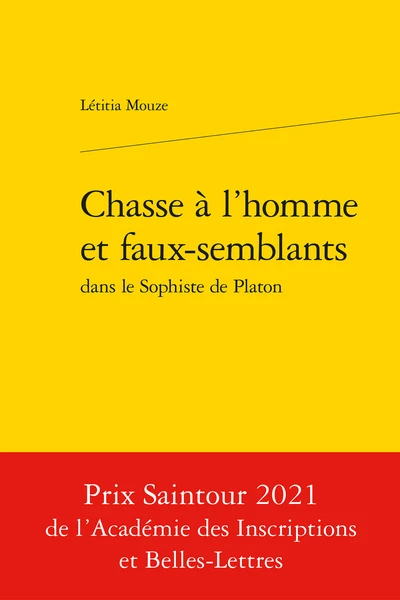 Létitia Mouze

Chasse à l'homme et faux-semblants
dans le Sophiste de Platon

Prix Saintour 2021
de l'Académie des Inscriptions et Belles-Lettres